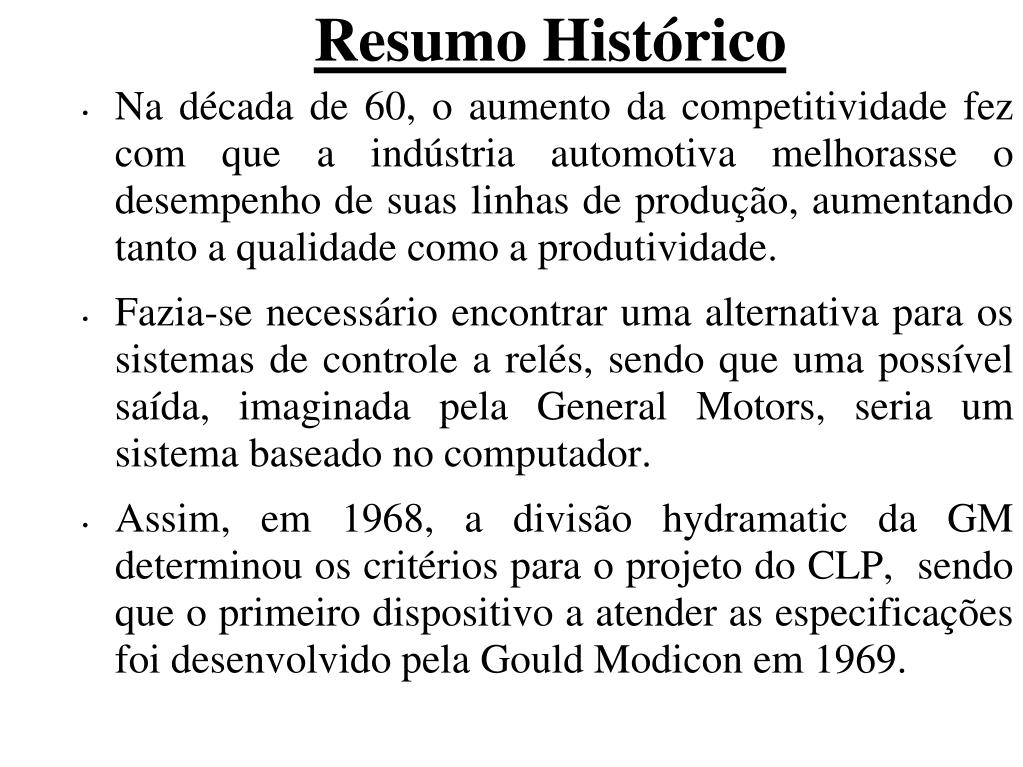 Resumo Histórico

• Na década de 60, o aumento da competitividade fez com que a indústria automotiva melhorasse o desempenho de suas linhas de produção, aumentando tanto a qualidade como a produtividade.

• Fazia-se necessário encontrar uma alternativa para os sistemas de controle a relés, sendo que uma possível saída, imaginada pela General Motors, seria um sistema baseado no computador.

• Assim, em 1968, a divisão hydramatic da GM determinou os critérios para o projeto do CLP, sendo que o primeiro dispositivo a atender as especificações foi desenvolvido pela Gould Modicon em 1969.